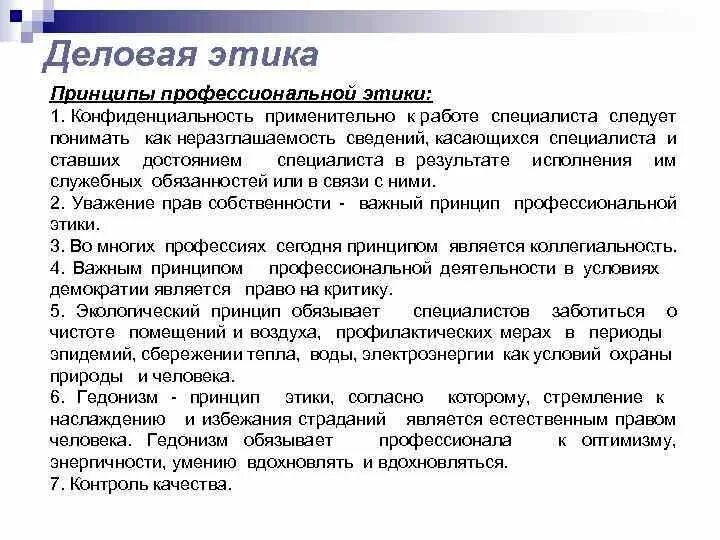 Деловая этика

Принципы профессиональной этики:
1. Конфиденциальность применительно к работе специалиста следует понимать как неразглашаемость сведений, касающихся специалиста и ставших достоянием специалиста в результате исполнения им служебных обязанностей или в связи с ними.
2. Уважение прав собственности - важный принцип профессиональной этики.
3. Во многих профессиях сегодня принципом является коллегиальность.
4. Важным принципом профессиональной деятельности в условиях демократии является право на критику.
5. Экологический принцип обязывает специалистов заботиться о чистоте помещений и воздуха, профилактических мерах в периоды эпидемий, сбережении тепла, воды, электроэнергии как условий охраны природы и человека.
6. Гедонизм - принцип этики, согласно которому, стремление к наслаждению и избежания страданий является естественным правом человека. Гедонизм обязывает профессионала к оптимизму, энергичности, умению вдохновлять и вдохновляться.
7. Контроль качества.